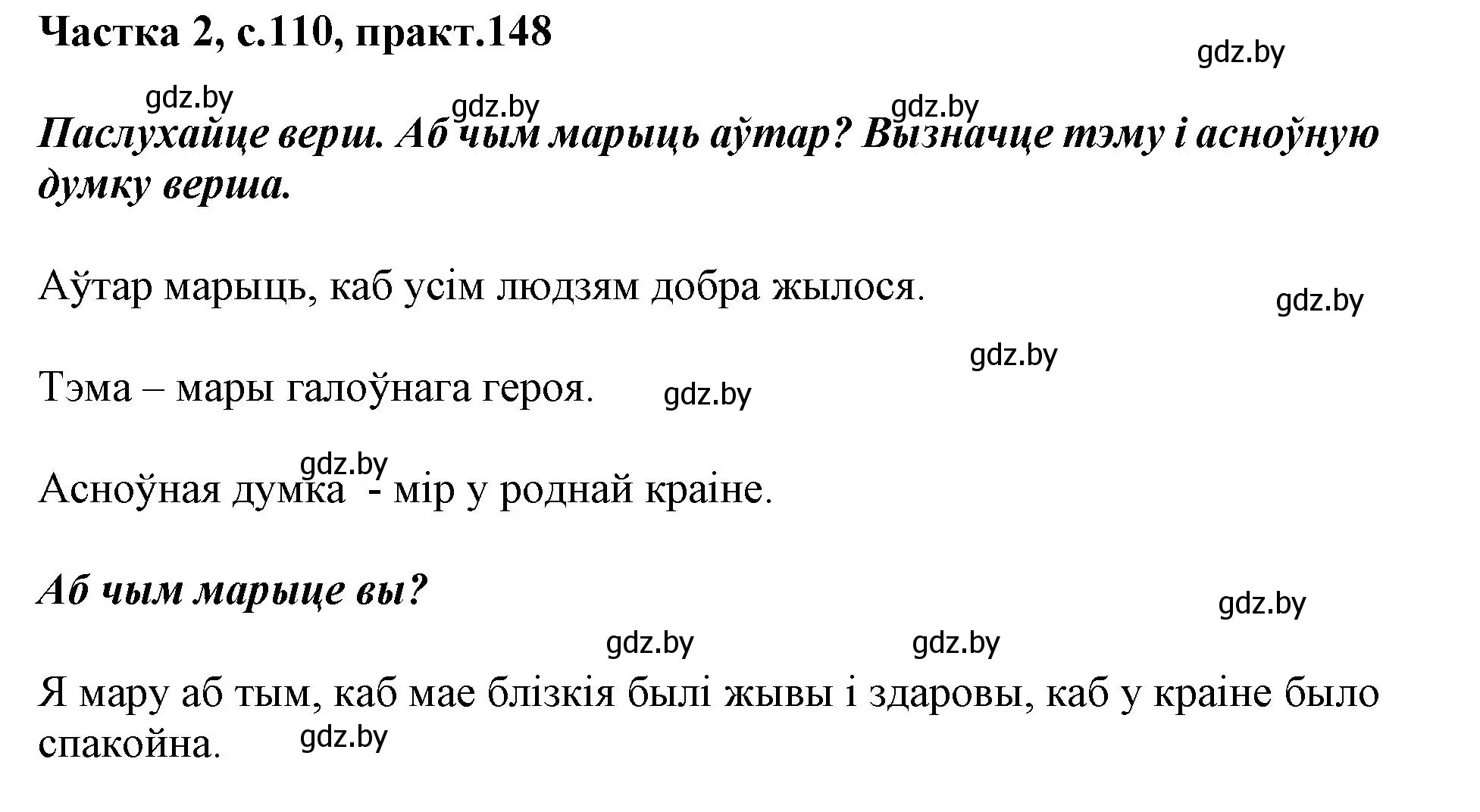 Частка 2, с.110, практ.148

gdz.by

gdz.by gdz.by gdz.by

Паслухайце верш. Аб чым марыць аўтар? Вызначце тэму і асноўную думку верша.

Аўтар марыць, каб усім людзям добра жылося.

gdz.by

gdz.by

Тэма – мары галоўнага героя.

gdz.by

gdz.by

Асноўная думка - мір у роднай краіне.

Аб чым марыце вы?

gdz.by

gdz.by gdz.by

Я мару аб тым, каб мае блізкія былі жывы і здаровы, каб у краіне было спакойна.

gdz.by